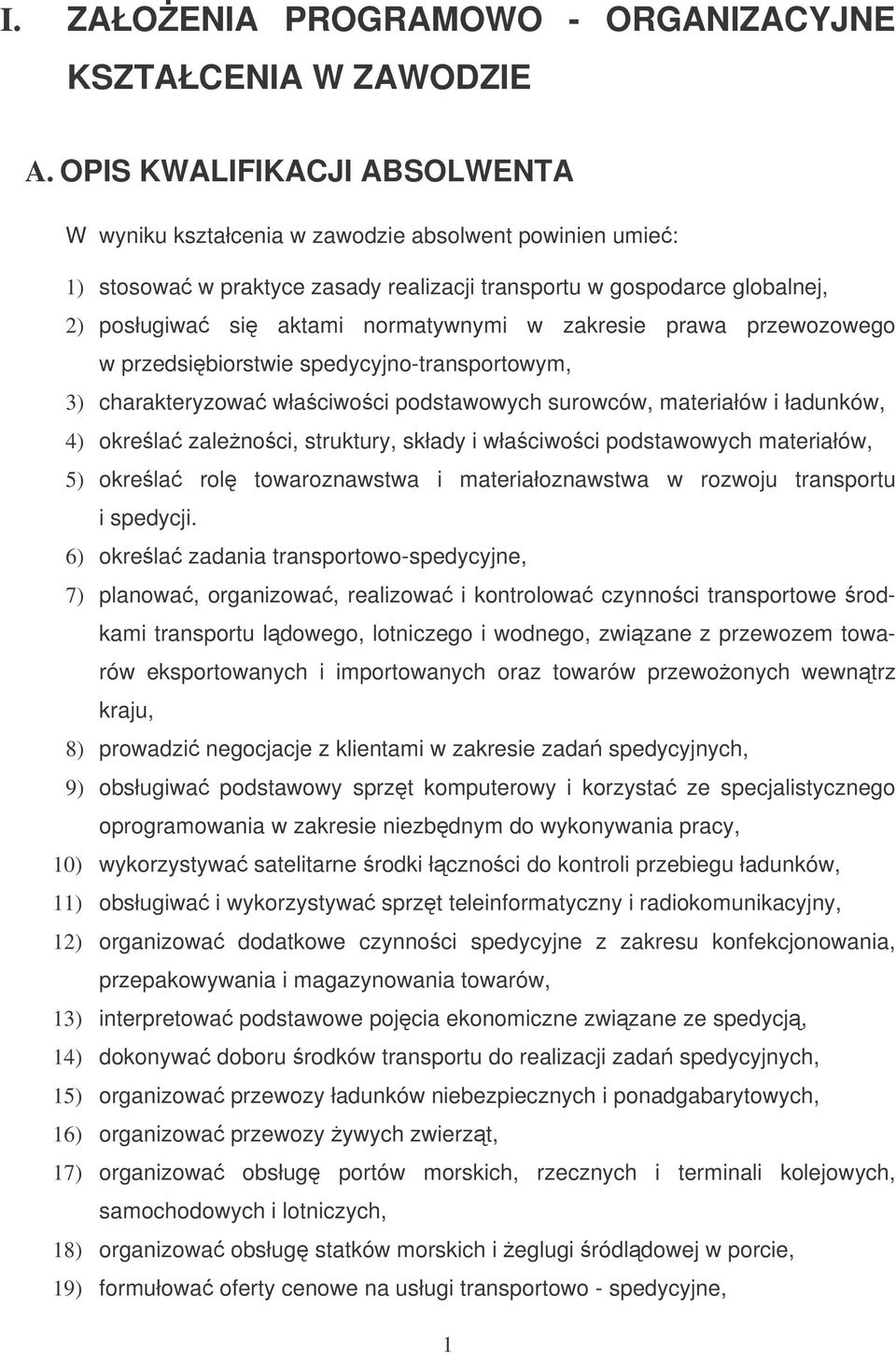 I. ZAŁOŻENIA PROGRAMOWO - ORGANIZACYJNE KSZTAŁCENIA W ZAWODZIE

A. OPIS KWALIFIKACJI ABSOLWENTA

W wyniku kształcenia w zawodzie absolwent powinien umieć:

1) stosować w praktyce zasady realizacji transportu w gospodarce globalnej,
2) posługiwać się aktami normatywnymi w zakresie prawa przewozowego w przedsiębiorstwie spedycyjno-transportowym,
3) charakteryzować właściwości podstawowych surowców, materiałów i ładunków,
4) określać zależności, struktury, składy i właściwości podstawowych materiałów,
5) określać rolę towaroznawstwa i materiałoznawstwa w rozwoju transportu i spedycji.
6) określać zadania transportowo-spedycyjne,
7) planować, organizować, realizować i kontrolować czynności transportowe środkami transportu lądowego, lotniczego i wodnego, związane z przewozem towarów eksportowanych i importowanych oraz towarów przewożonych wewnątrz kraju,
8) prowadzić negocjacje z klientami w zakresie zadań spedycyjnych,
9) obsługiwać podstawowy sprzęt komputerowy i korzystać ze specjalistycznego oprogramowania w zakresie niezbędnym do wykonywania pracy,
10) wykorzystywać satelitarne środki łączności do kontroli przebiegu ładunków,
11) obsługiwać i wykorzystywać sprzęt teleinformatyczny i radiokomunikacyjny,
12) organizować dodatkowe czynności spedycyjne z zakresu konfekcjonowania, przepakowywania i magazynowania towarów,
13) interpretować podstawowe pojęcia ekonomiczne związane ze spedycją,
14) dokonywać doboru środków transportu do realizacji zadań spedycyjnych,
15) organizować przewozy ładunków niebezpiecznych i ponadgabarytowych,
16) organizować przewozy żywych zwierząt,
17) organizować obsługę portów morskich, rzecznych i terminali kolejowych, samochodowych i lotniczych,
18) organizować obsługę statków morskich i żeglugi śródlądowej w porcie,
19) formułować oferty cenowe na usługi transportowo - spedycyjne,

1